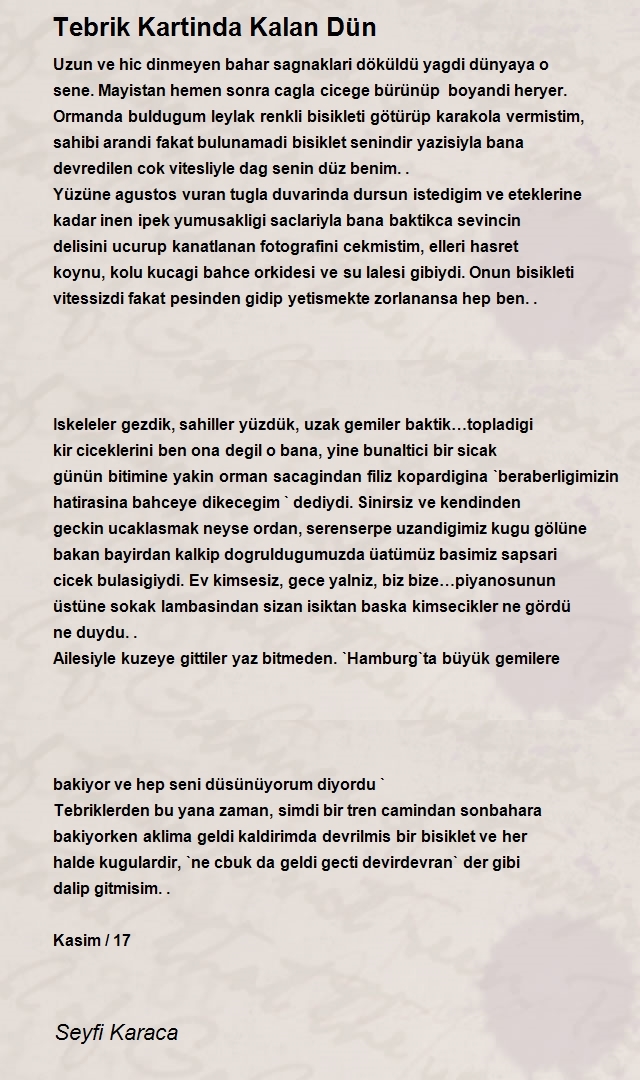 Tebrik Kartinda Kalan Dün

Uzun ve hic dinmeyen bahar sagnaklari döküldü yagdi dünyaya o sene. Mayistan hemen sonra cagla cicege bürünüp boyandi heryer. Ormanda buldugum leylak renkli bisikleti götürüp karakola vermistim, sahibi arandi fakat bulunamadi bisiklet senindir yazisiyla bana devredilen cok vitesliyle dag senin düz benim. .
Yüzüne agustos vuran tugla duvarinda dursun istedigim ve eteklerine kadar inen ipek yumusakligi saclariyla bana baktikca sevincin delisini ucurup kanatlanan fotografini cekmistim, elleri hasret koynu, kolu kucagi bahce orkidesi ve su lalesi gibiydi. Onun bisikleti vitessizdi fakat pesinden gidip yetismekte zorlanansa hep ben. .

Iskeleler gezdik, sahiller yüzdük, uzak gemiler baktik…topladigi kir ciceklerini ben ona degil o bana, yine bunaltici bir sicak günün bitimine yakin orman sacagindan filiz kopardigina `beraberligimizin hatirasina bahceye dikecegim ` dediydi. Sinirsiz ve kendinden geckin ucaklasmak neyse ordan, serenserpe uzandigimiz kugu gölüne bakan bayirdan kalkip dogruldugumuzda üatümüz basimiz sapsari cicek bulasigiydi. Ev kimsesiz, gece yalniz, biz bize…piyanosunun üstüne sokak lambasindan sizan isiktan baska kimsecikler ne gördü ne duydu. .
Ailesiyle kuzeye gittiler yaz bitmeden. `Hamburg`ta büyük gemilere

bakiyor ve hep seni düsünüyorum diyordu `
Tebriklerden bu yana zaman, simdi bir tren camindan sonbahara bakiyorken aklima geldi kaldirimda devrilmis bir bisiklet ve her halde kugulardir, `ne cbuk da geldi gecti devirdevran` der gibi dalip gitmisim. .

Kasim / 17

Seyfi Karaca